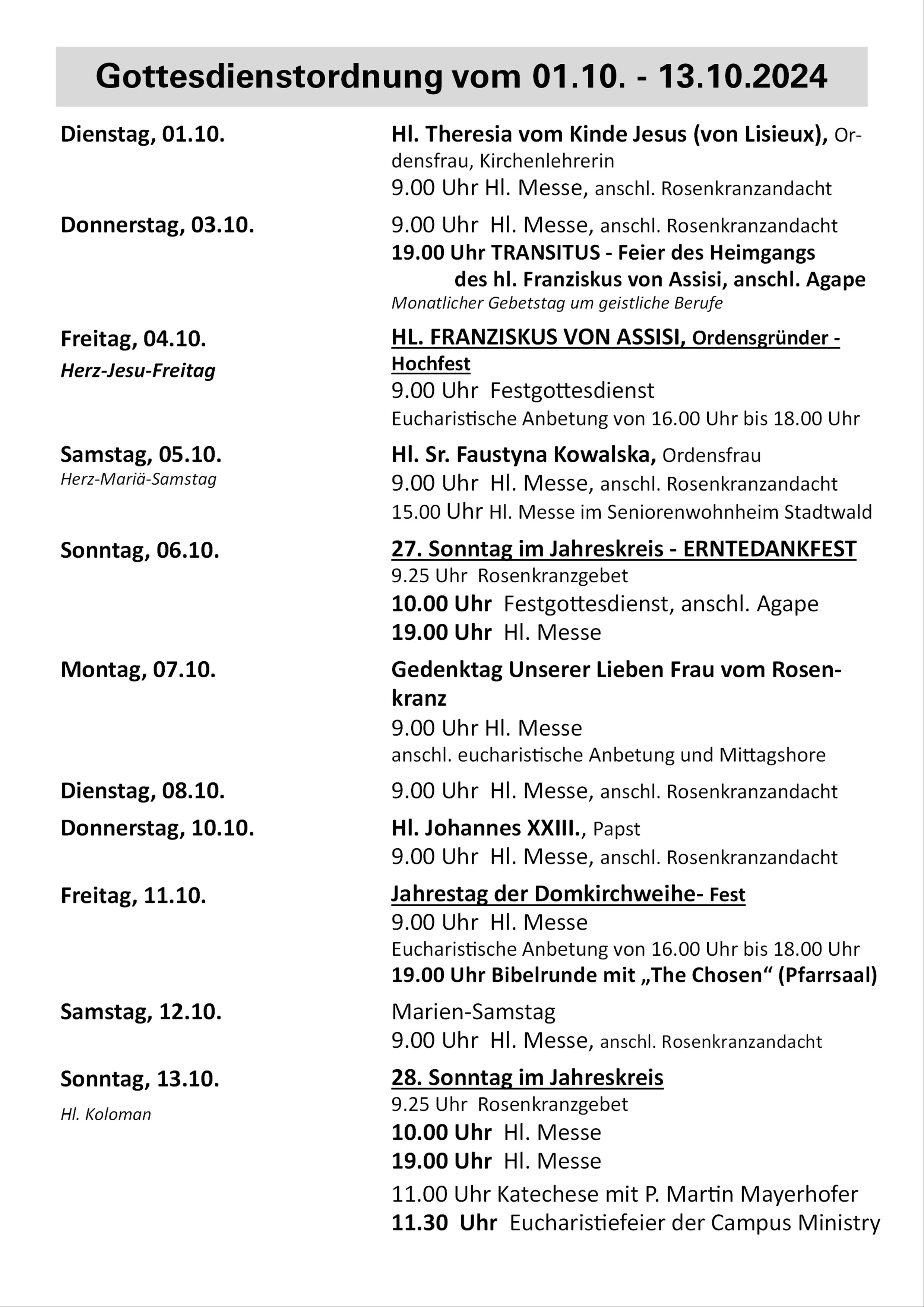 Gottesdienstordnung vom 01.10. - 13.10.2024

Dienstag, 01.10.

Hl. Theresia vom Kinde Jesus (von Lisieux), Ordensfrau, Kirchenlehrerin
9.00 Uhr Hl. Messe, anschl. Rosenkranzandacht

Donnerstag, 03.10.

9.00 Uhr Hl. Messe, anschl. Rosenkranzandacht
19.00 Uhr TRANSITUS - Feier des Heimgangs des hl. Franziskus von Assisi, anschl. Agape
Monatlicher Gebetstag um geistliche Berufe

Freitag, 04.10.
Herz-Jesu-Freitag

HL. FRANZISKUS VON ASSISI, Ordensgründer - Hochfest
9.00 Uhr Festgottesdienst
Eucharistische Anbetung von 16.00 Uhr bis 18.00 Uhr

Samstag, 05.10.
Herz-Mariä-Samstag

Hl. Sr. Faustyna Kowalska, Ordensfrau
9.00 Uhr Hl. Messe, anschl. Rosenkranzandacht
15.00 Uhr Hl. Messe im Seniorenwohnheim Stadtwald

Sonntag, 06.10.

27. Sonntag im Jahreskreis - ERNTEDANKFEST
9.25 Uhr Rosenkranzgebet
10.00 Uhr Festgottesdienst, anschl. Agape
19.00 Uhr Hl. Messe

Montag, 07.10.

Gedenktag Unserer Lieben Frau vom Rosenkranz
9.00 Uhr Hl. Messe
anschl. eucharistische Anbetung und Mittagshore

Dienstag, 08.10.

9.00 Uhr Hl. Messe, anschl. Rosenkranzandacht

Donnerstag, 10.10.

Hl. Johannes XXIII., Papst
9.00 Uhr Hl. Messe, anschl. Rosenkranzandacht

Freitag, 11.10.

Jahrestag der Domkirchweihe- Fest
9.00 Uhr Hl. Messe
Eucharistische Anbetung von 16.00 Uhr bis 18.00 Uhr
19.00 Uhr Bibelrunde mit „The Chosen“ (Pfarrsaal)

Samstag, 12.10.

Marien-Samstag
9.00 Uhr Hl. Messe, anschl. Rosenkranzandacht

Sonntag, 13.10.
Hl. Koloman

28. Sonntag im Jahreskreis
9.25 Uhr Rosenkranzgebet
10.00 Uhr Hl. Messe
19.00 Uhr Hl. Messe
11.00 Uhr Katechese mit P. Martin Mayerhofer
11.30 Uhr Eucharistiefeier der Campus Ministry